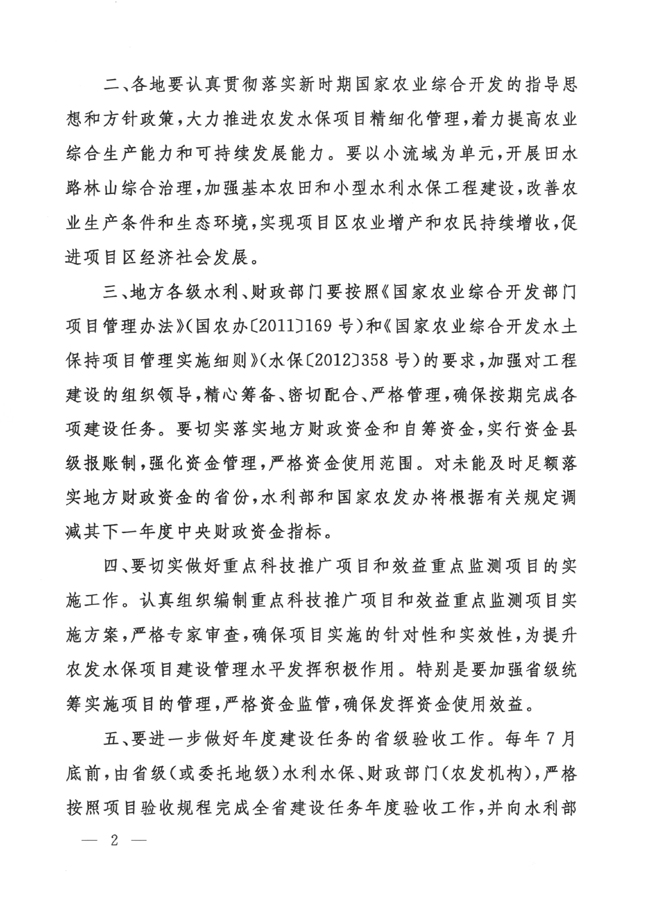 二、各地要认真贯彻落实新时期国家农业综合开发的指导思想和方针政策，大力推进农发水保项目精细化管理，着力提高农业综合生产能力和可持续发展能力。要以小流域为单元，开展田水路林山综合治理，加强基本农田和小型水利水保工程建设，改善农业生产条件和生态环境，实现项目区农业增产和农民持续增收，促进项目区经济社会发展。

三、地方各级水利、财政部门要按照《国家农业综合开发部门项目管理办法》（国农办〔2011〕169号）和《国家农业综合开发水土保持项目管理实施细则》（水保〔2012〕358号）的要求，加强对工程建设的组织领导，精心筹备、密切配合、严格管理，确保按期完成各项建设任务。要切实落实地方财政资金和自筹资金，实行资金县级报账制，强化资金管理，严格资金使用范围。对未能及时足额落实地方财政资金的省份，水利部和国家农发办将根据有关规定调减其下一年度中央财政资金指标。

四、要切实做好重点科技推广项目和效益重点监测项目的实施工作。认真组织编制重点科技推广项目和效益重点监测项目实施方案，严格专家审查，确保项目实施的针对性和实效性，为提升农发水保项目建设管理水平发挥积极作用。特别是要加强省级统筹实施项目的管理，严格资金监管，确保发挥资金使用效益。

五、要进一步做好年度建设任务的省级验收工作。每年7月底前，由省级（或委托地级）水利水保、财政部门（农发机构），严格按照项目验收规程完成全省建设任务年度验收工作，并向水利部

— 2 —